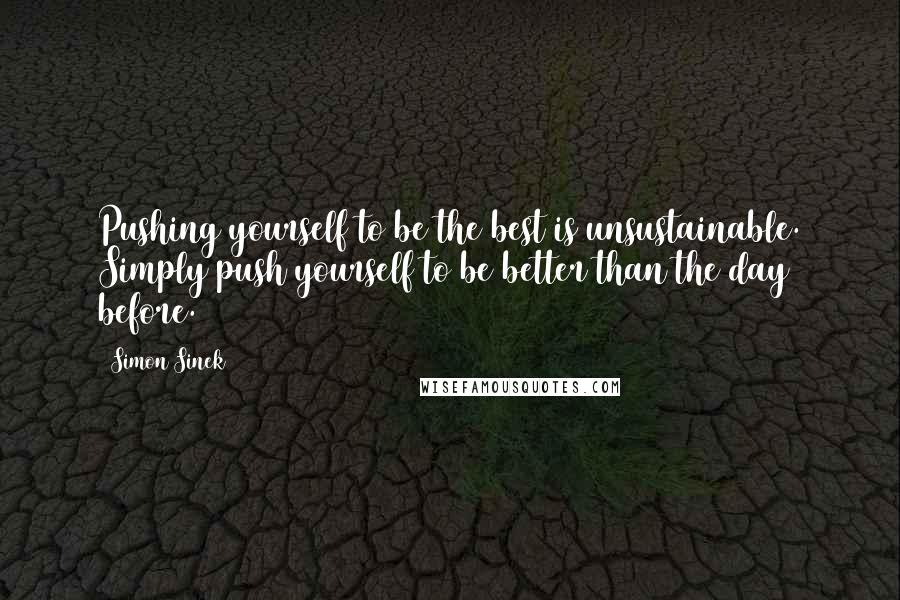 Pushing yourself to be the best is unsustainable. Simply push yourself to be better than the day before.

Simon Sinek

WISEFAMOUSQUOTES.COM